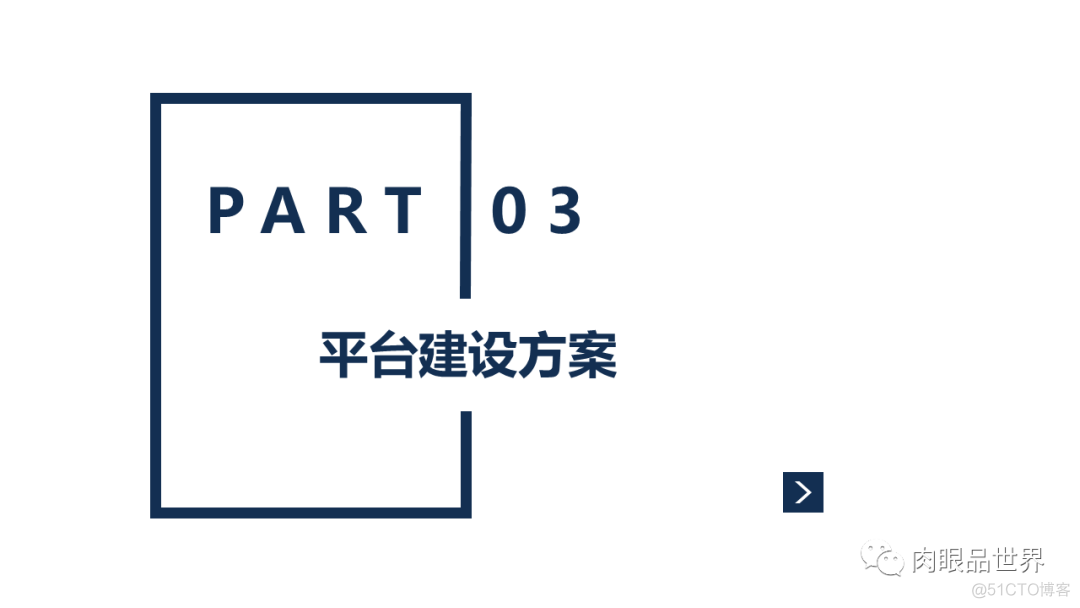 PART 03

平台建设方案

肉眼品世界

@51CTO博客